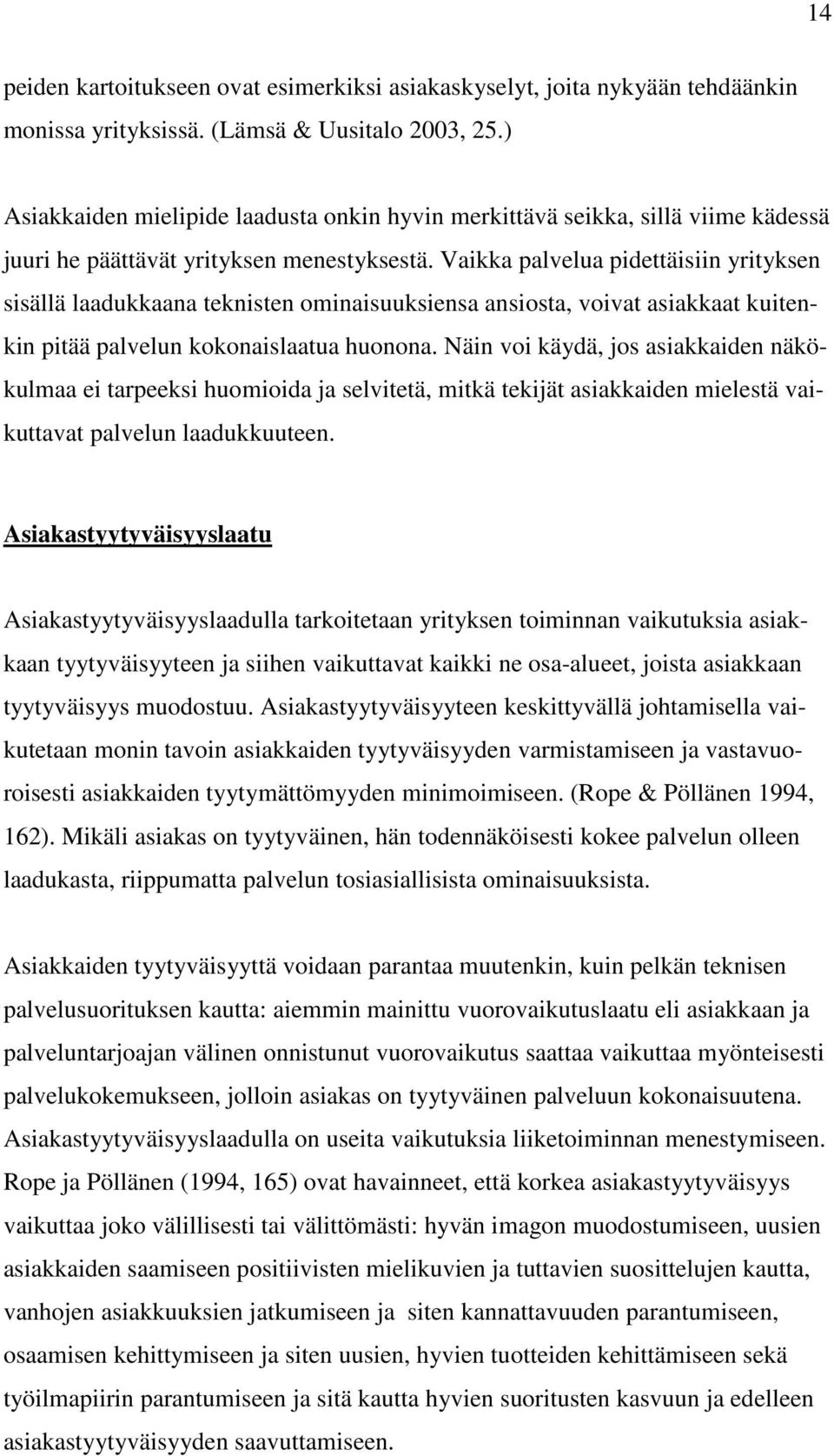 14

peiden kartoitukseen ovat esimerkiksi asiakaskyselyt, joita nykyään tehdäänkin monissa yrityksissä. (Lämsä & Uusitalo 2003, 25.)

Asiakkaiden mielipide laadusta onkin hyvin merkittävä seikka, sillä viime kädessä juuri he päättävät yrityksen menestyksestä. Vaikka palvelua pidettäisiin yrityksen sisällä laadukkaana teknisten ominaisuuksiensa ansiosta, voivat asiakkaat kuitenkin pitää palvelun kokonaislaatua huonona. Näin voi käydä, jos asiakkaiden näkökulmaa ei tarpeeksi huomioida ja selvitetä, mitkä tekijät asiakkaiden mielestä vaikuttavat palvelun laadukkuuteen.

Asiakastyytyväisyyslaatu

Asiakastyytyväisyyslaadulla tarkoitetaan yrityksen toiminnan vaikutuksia asiakkaan tyytyväisyyteen ja siihen vaikuttavat kaikki ne osa-alueet, joista asiakkaan tyytyväisyys muodostuu. Asiakastyytyväisyyteen keskittyvällä johtamisella vaikutetaan monin tavoin asiakkaiden tyytyväisyyden varmistamiseen ja vastavuoroisesti asiakkaiden tyytymättömyyden minimoimiseen. (Rope & Pöllänen 1994, 162). Mikäli asiakas on tyytyväinen, hän todennäköisesti kokee palvelun olleen laadukasta, riippumatta palvelun tosiasiallisista ominaisuuksista.

Asiakkaiden tyytyväisyyttä voidaan parantaa muutenkin, kuin pelkän teknisen palvelusuorituksen kautta: aiemmin mainittu vuorovaikutuslaatu eli asiakkaan ja palveluntarjoajan välinen onnistunut vuorovaikutus saattaa vaikuttaa myönteisesti palvelukokemukseen, jolloin asiakas on tyytyväinen palveluun kokonaisuutena. Asiakastyytyväisyyslaadulla on useita vaikutuksia liiketoiminnan menestymiseen. Rope ja Pöllänen (1994, 165) ovat havainneet, että korkea asiakastyytyväisyys vaikuttaa joko välillisesti tai välittömästi: hyvän imagon muodostumiseen, uusien asiakkaiden saamiseen positiivisten mielikuvien ja tuttavien suosittelujen kautta, vanhojen asiakkuuksien jatkumiseen ja siten kannattavuuden parantumiseen, osaamisen kehittymiseen ja siten uusien, hyvien tuotteiden kehittämiseen sekä työilmapiirin parantumiseen ja sitä kautta hyvien suoritusten kasvuun ja edelleen asiakastyytyväisyyden saavuttamiseen.